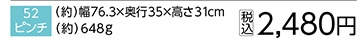 52
ピンチ

(約)幅76.3×奥行35×高さ31cm
(約)648g

税込 2,480円